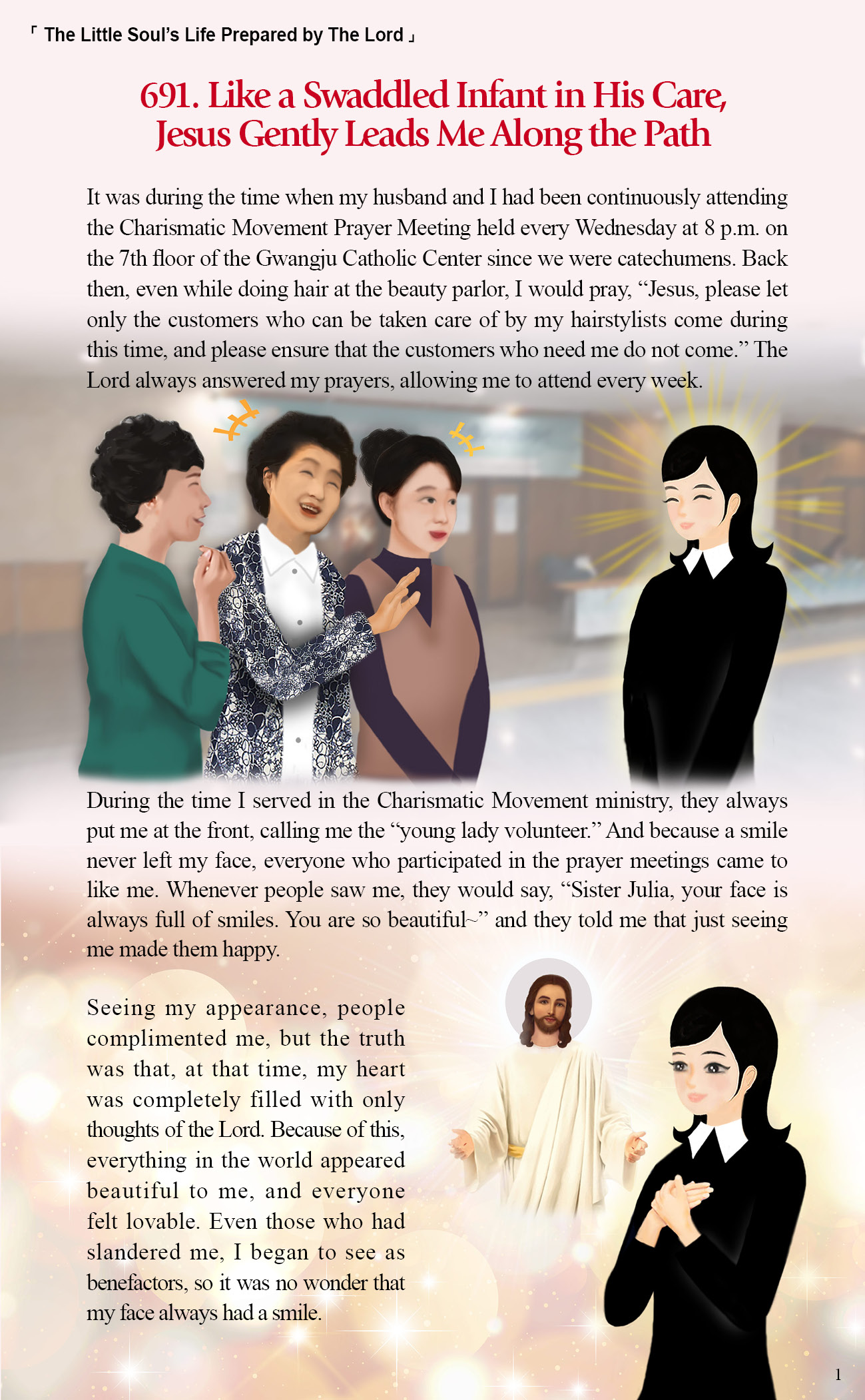 「 The Little Soul's Life Prepared by The Lord 」

691. Like a Swaddled Infant in His Care, Jesus Gently Leads Me Along the Path

It was during the time when my husband and I had been continuously attending the Charismatic Movement Prayer Meeting held every Wednesday at 8 p.m. on the 7th floor of the Gwangju Catholic Center since we were catechumens. Back then, even while doing hair at the beauty parlor, I would pray, "Jesus, please let only the customers who can be taken care of by my hairstylists come during this time, and please ensure that the customers who need me do not come." The Lord always answered my prayers, allowing me to attend every week.

During the time I served in the Charismatic Movement ministry, they always put me at the front, calling me the "young lady volunteer." And because a smile never left my face, everyone who participated in the prayer meetings came to like me. Whenever people saw me, they would say, "Sister Julia, your face is always full of smiles. You are so beautiful~" and they told me that just seeing me made them happy.

Seeing my appearance, people complimented me, but the truth was that, at that time, my heart was completely filled with only thoughts of the Lord. Because of this, everything in the world appeared beautiful to me, and everyone felt lovable. Even those who had slandered me, I began to see as benefactors, so it was no wonder that my face always had a smile.

1